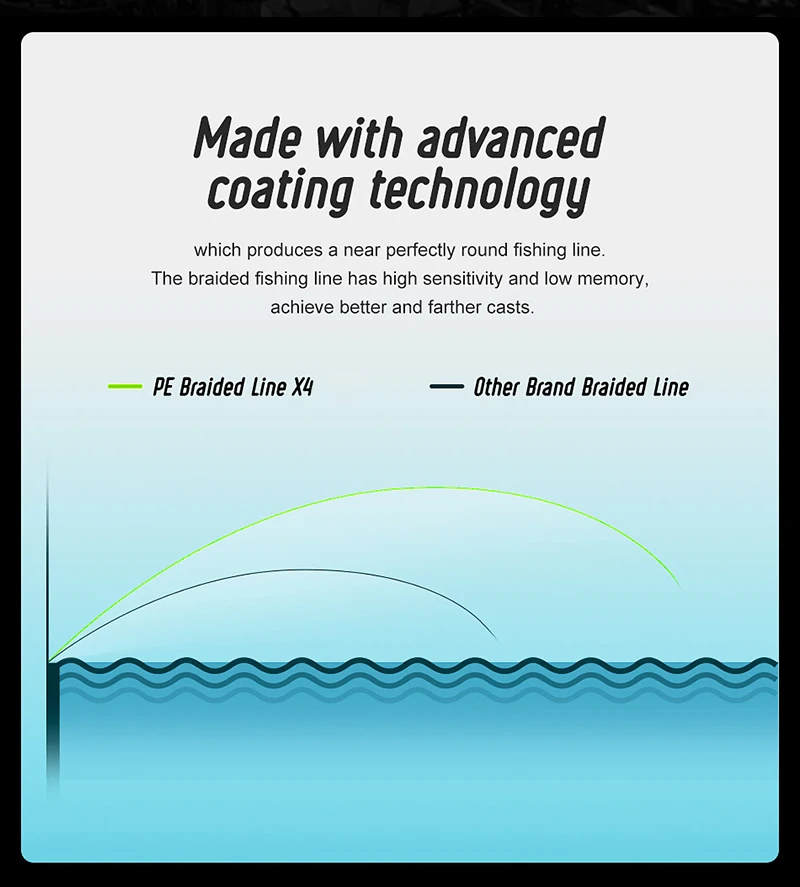 Made with advanced coating technology

which produces a near perfectly round fishing line. The braided fishing line has high sensitivity and low memory, achieve better and farther casts.

PE Braided Line X4

Other Brand Braided Line